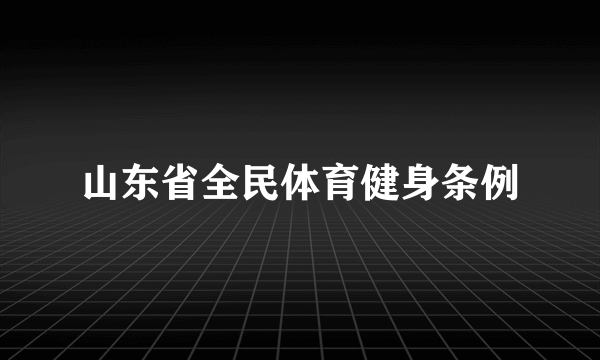 山东省全民体育健身条例